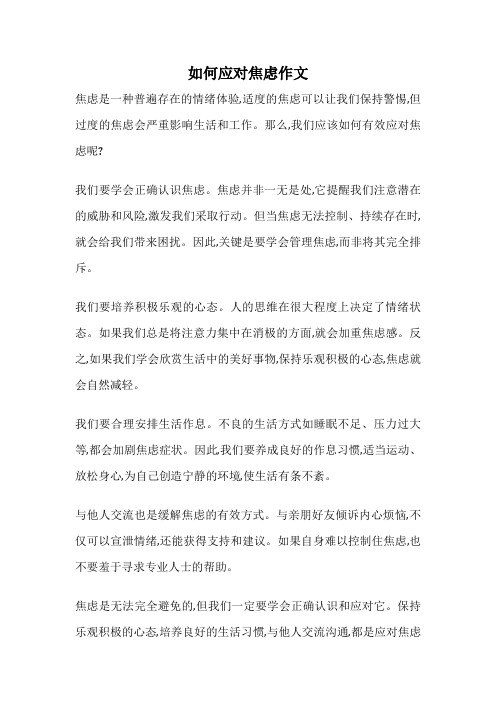 如何应对焦虑作文

焦虑是一种普遍存在的情绪体验,适度的焦虑可以让我们保持警惕,但过度的焦虑会严重影响生活和工作。那么,我们应该如何有效应对焦虑呢?

我们要学会正确认识焦虑。焦虑并非一无是处,它提醒我们注意潜在的威胁和风险,激发我们采取行动。但当焦虑无法控制、持续存在时,就会给我们带来困扰。因此,关键是要学会管理焦虑,而非将其完全排斥。

我们要培养积极乐观的心态。人的思维在很大程度上决定了情绪状态。如果我们总是将注意力集中在消极的方面,就会加重焦虑感。反之,如果我们学会欣赏生活中的美好事物,保持乐观积极的心态,焦虑就会自然减轻。

我们要合理安排生活作息。不良的生活方式如睡眠不足、压力过大等,都会加剧焦虑症状。因此,我们要养成良好的作息习惯,适当运动、放松身心,为自己创造宁静的环境,使生活有条不紊。

与他人交流也是缓解焦虑的有效方式。与亲朋好友倾诉内心烦恼,不仅可以宣泄情绪,还能获得支持和建议。如果自身难以控制住焦虑,也不要羞于寻求专业人士的帮助。

焦虑是无法完全避免的,但我们一定要学会正确认识和应对它。保持乐观积极的心态,培养良好的生活习惯,与他人交流沟通,都是应对焦虑